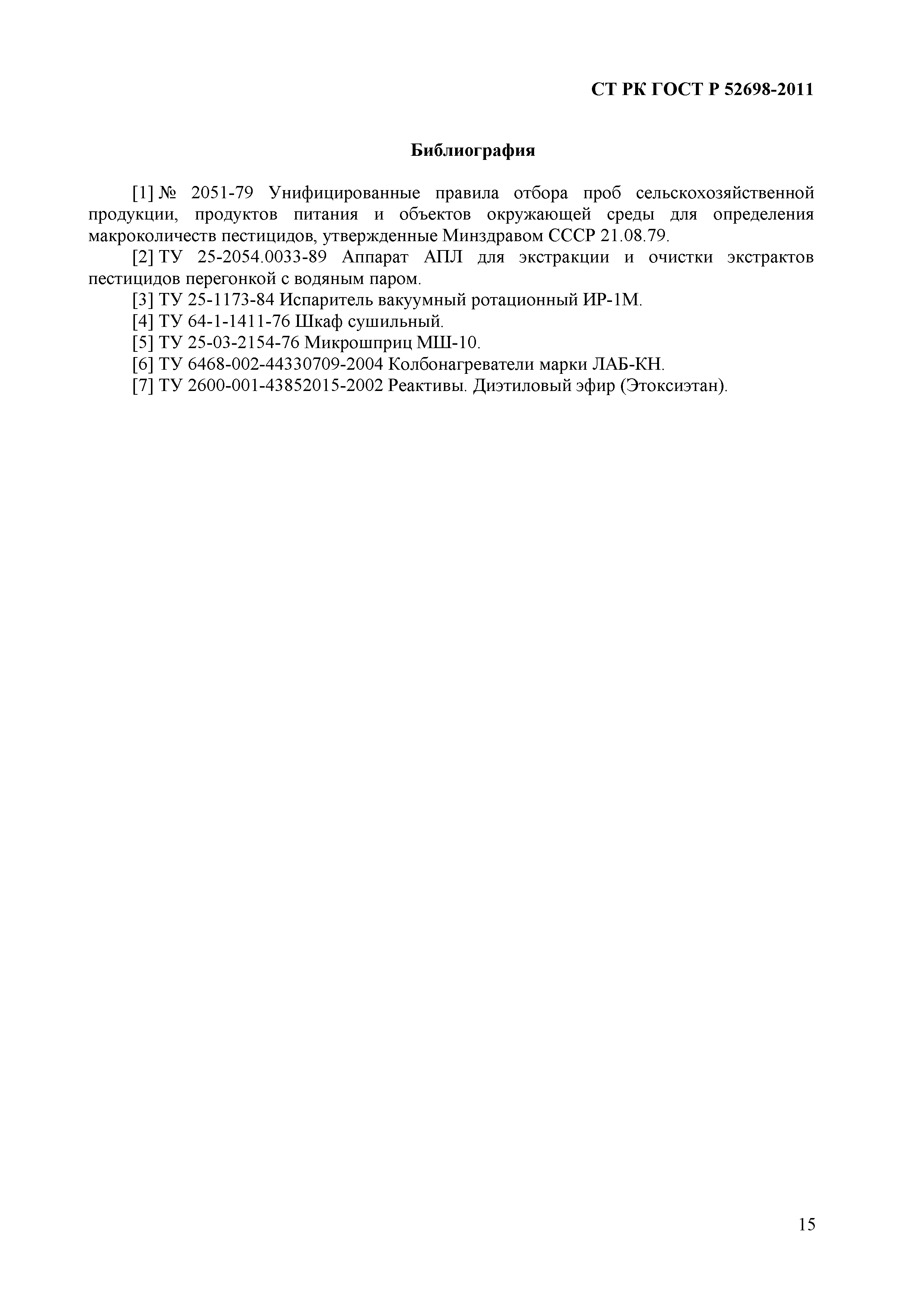 СТ РК ГОСТ Р 52698-2011

Библиография

[1] № 2051-79 Унифицированные правила отбора проб сельскохозяйственной продукции, продуктов питания и объектов окружающей среды для определения макроколичеств пестицидов, утвержденные Минздравом СССР 21.08.79.

[2] ТУ 25-2054.0033-89 Аппарат АПЛ для экстракции и очистки экстрактов пестицидов перегонкой с водяным паром.

[3] ТУ 25-1173-84 Испаритель вакуумный ротационный ИР-1М.

[4] ТУ 64-1-1411-76 Шкаф сушильный.

[5] ТУ 25-03-2154-76 Микрошприц МШ-10.

[6] ТУ 6468-002-44330709-2004 Колбонагреватели марки ЛАБ-КН.

[7] ТУ 2600-001-43852015-2002 Реактивы. Диэтиловый эфир (Этоксиэтан).

15